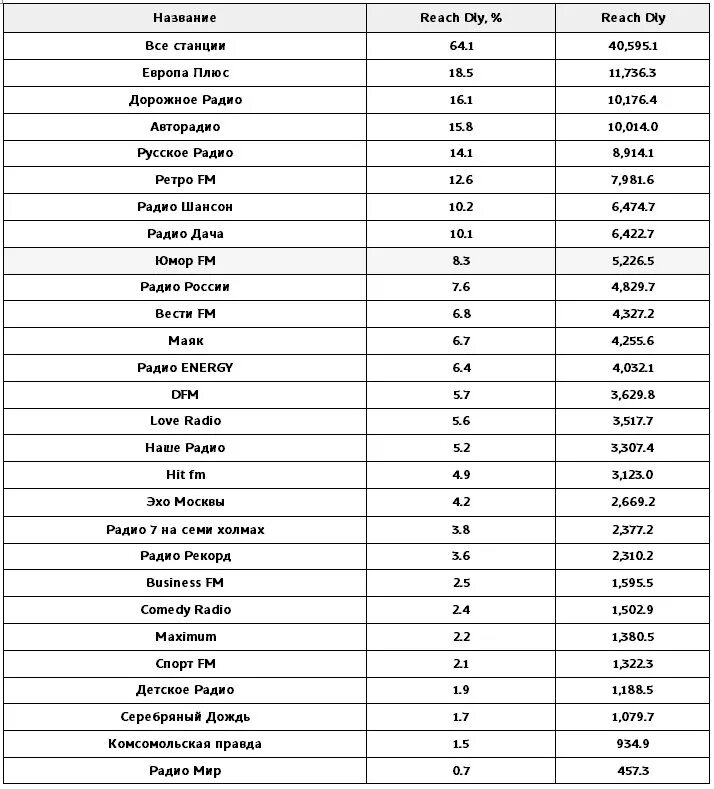 | Название | Reach Dly, % | Reach Dly |
|---|---|---|
| Все станции | 64.1 | 40,595.1 |
| Европа Плюс | 18.5 | 11,736.3 |
| Дорожное Радио | 16.1 | 10,176.4 |
| Авторадио | 15.8 | 10,014.0 |
| Русское Радио | 14.1 | 8,914.1 |
| Ретро FM | 12.6 | 7,981.6 |
| Радио Шансон | 10.2 | 6,474.7 |
| Радио Дача | 10.1 | 6,422.7 |
| Юмор FM | 8.3 | 5,226.5 |
| Радио России | 7.6 | 4,829.7 |
| Вести FM | 6.8 | 4,327.2 |
| Маяк | 6.7 | 4,255.6 |
| Радио ENERGY | 6.4 | 4,032.1 |
| DFM | 5.7 | 3,629.8 |
| Love Radio | 5.6 | 3,517.7 |
| Наше Радио | 5.2 | 3,307.4 |
| Hit fm | 4.9 | 3,123.0 |
| Эхо Москвы | 4.2 | 2,669.2 |
| Радио 7 на семи холмах | 3.8 | 2,377.2 |
| Радио Рекорд | 3.6 | 2,310.2 |
| Business FM | 2.5 | 1,595.5 |
| Comedy Radio | 2.4 | 1,502.9 |
| Maximum | 2.2 | 1,380.5 |
| Спорт FM | 2.1 | 1,322.3 |
| Детское Радио | 1.9 | 1,188.5 |
| Серебряный Дождь | 1.7 | 1,079.7 |
| Комсомольская правда | 1.5 | 934.9 |
| Радио Мир | 0.7 | 457.3 |